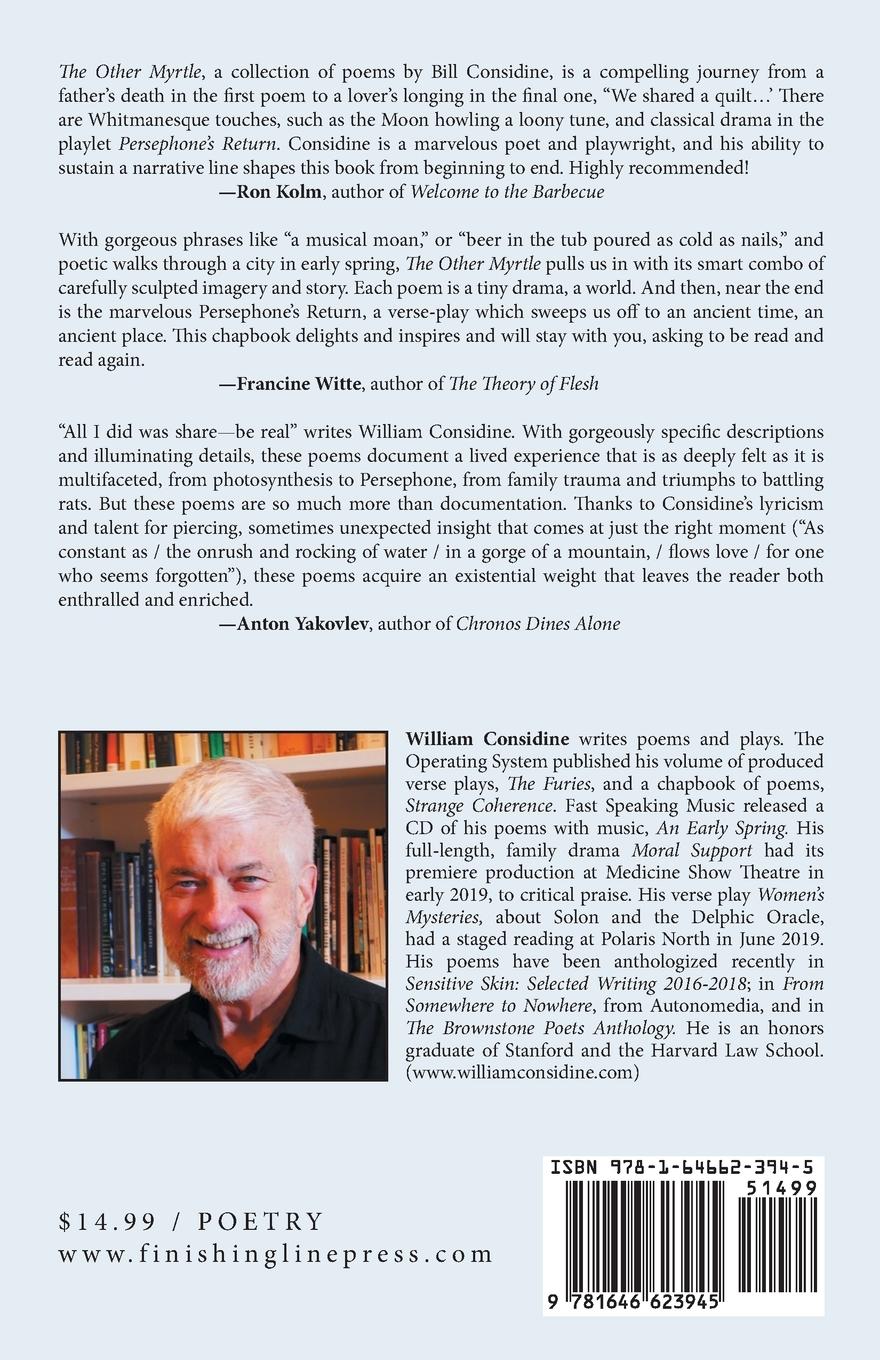 The Other Myrtle, a collection of poems by Bill Considine, is a compelling journey from a father's death in the first poem to a lover's longing in the final one, "We shared a quilt…' There are Whitmanesque touches, such as the Moon howling a loony tune, and classical drama in the playlet Persephone's Return. Considine is a marvelous poet and playwright, and his ability to sustain a narrative line shapes this book from beginning to end. Highly recommended!

—Ron Kolm, author of Welcome to the Barbecue

With gorgeous phrases like "a musical moan," or "beer in the tub poured as cold as nails," and poetic walks through a city in early spring, The Other Myrtle pulls us in with its smart combo of carefully sculpted imagery and story. Each poem is a tiny drama, a world. And then, near the end is the marvelous Persephone's Return, a verse-play which sweeps us off to an ancient time, an ancient place. This chapbook delights and inspires and will stay with you, asking to be read and read again.

—Francine Witte, author of The Theory of Flesh

"All I did was share—be real" writes William Considine. With gorgeously specific descriptions and illuminating details, these poems document a lived experience that is as deeply felt as it is multifaceted, from photosynthesis to Persephone, from family trauma and triumphs to battling rats. But these poems are so much more than documentation. Thanks to Considine's lyricism and talent for piercing, sometimes unexpected insight that comes at just the right moment ("As constant as / the onrush and rocking of water / in a gorge of a mountain, / flows love / for one who seems forgotten"), these poems acquire an existential weight that leaves the reader both enthralled and enriched.

—Anton Yakovlev, author of Chronos Dines Alone

William Considine writes poems and plays. The Operating System published his volume of produced verse plays, The Furies, and a chapbook of poems, Strange Coherence. Fast Speaking Music released a CD of his poems with music, An Early Spring. His full-length, family drama Moral Support had its premiere production at Medicine Show Theatre in early 2019, to critical praise. His verse play Women's Mysteries, about Solon and the Delphic Oracle, had a staged reading at Polaris North in June 2019. His poems have been anthologized recently in Sensitive Skin: Selected Writing 2016-2018; in From Somewhere to Nowhere, from Autonomedia, and in The Brownstone Poets Anthology. He is an honors graduate of Stanford and the Harvard Law School. (www.williamconsidine.com)

$14.99 / POETRY
www.finishinglinepress.com

ISBN 978-1-64662-394-5
51499
9 781646 623945